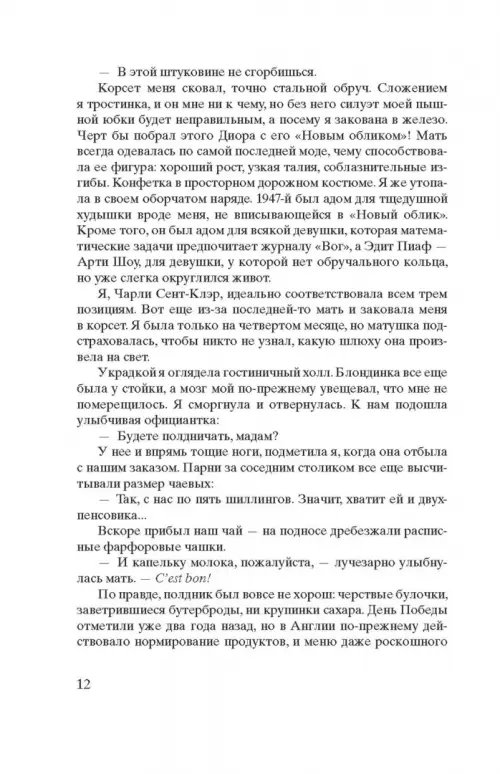 — В этой штуковине не сгорбишься.

Корсет меня сковал, точно стальной обруч. Сложением я тростинка, и он мне ни к чему, но без него силуэт моей пышной юбки будет неправильным, а посему я закована в железо. Черт бы побрал этого Диора с его «Новым обликом»! Мать всегда одевалась по самой последней моде, чему способствовала ее фигура: хороший рост, узкая талия, соблазнительные изгибы. Конфетка в просторном дорожном костюме. Я же утопала в своем оборчатом наряде. 1947-й был адом для тщедушной худышки вроде меня, не вписывающейся в «Новый облик». Кроме того, он был адом для всякой девушки, которая математические задачи предпочитает журналу «Вог», а Эдит Пиаф — Арти Шоу, для девушки, у которой нет обручального кольца, но уже слегка округлился живот.

Я, Чарли Сент-Клэр, идеально соответствовала всем трем позициям. Вот еще из-за последней-то мать и заковала меня в корсет. Я была только на четвертом месяце, но матушка подстраховалась, чтобы никто не узнал, какую шлюху она произвела на свет.

Украдкой я оглядела гостиничный холл. Блондинка все еще была у стойки, а мозг мой по-прежнему увещевал, что мне не померещилось. Я сморгнула и отвернулась. К нам подошла улыбчивая официантка:

— Будете полдничать, мадам?

У нее и впрямь тощие ноги, подметила я, когда она отбыла с нашим заказом. Парни за соседним столиком все еще высчитывали размер чаевых:

— Так, с нас по пять шиллингов. Значит, хватит ей и двухпенсовика...

Вскоре прибыл наш чай — на подносе дребезжали расписные фарфоровые чашки.

— И капельку молока, пожалуйста, — лучезарно улыбнулась мать. — C'est bon!

По правде, полдник был вовсе не хорош: черствые булочки, заветрившиеся бутерброды, ни крупинки сахара. День Победы отметили уже два года назад, но в Англии по-прежнему действовало нормирование продуктов, и меню даже роскошного

12